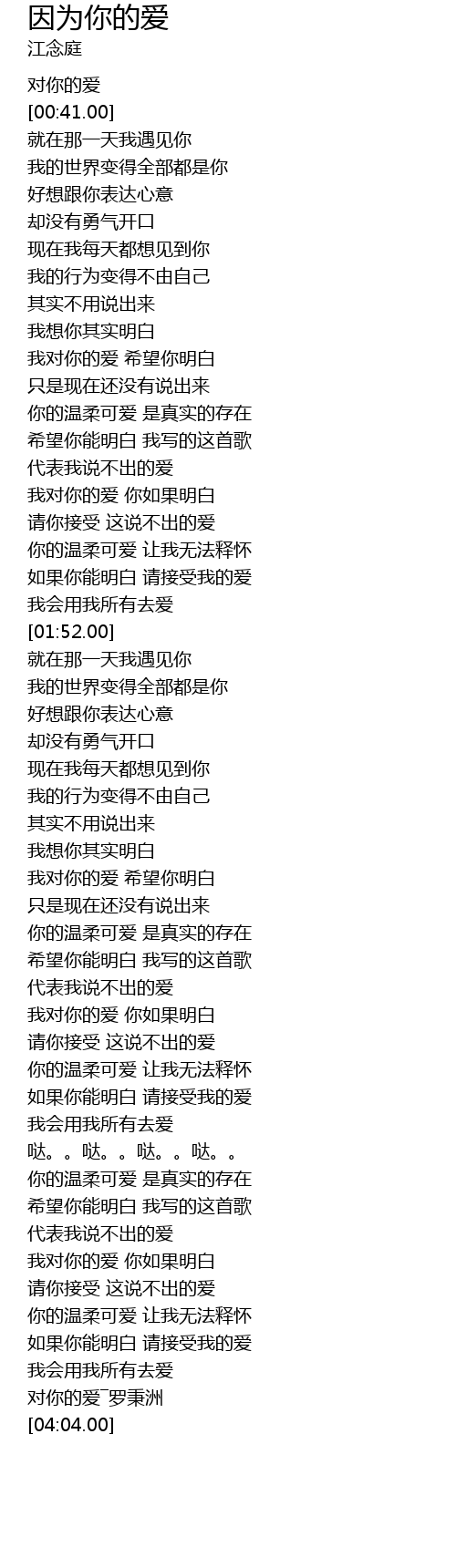 因为你的爱
江念庭

对你的爱
[00:41.00]
就在那一天我遇见你
我的世界变得全部都是你
好想跟你表达心意
却没有勇气开口
现在我每天都想见到你
我的行为变得不由自己
其实不用说出来
我想你其实明白
我对你的爱 希望你明白
只是现在还没有说出来
你的温柔可爱 是真实的存在
希望你能明白 我写的这首歌
代表我说不出的爱
我对你的爱 你如果明白
请你接受 这说不出的爱
你的温柔可爱 让我无法释怀
如果你能明白 请接受我的爱
我会用我所有去爱
[01:52.00]
就在那一天我遇见你
我的世界变得全部都是你
好想跟你表达心意
却没有勇气开口
现在我每天都想见到你
我的行为变得不由自己
其实不用说出来
我想你其实明白
我对你的爱 希望你明白
只是现在还没有说出来
你的温柔可爱 是真实的存在
希望你能明白 我写的这首歌
代表我说不出的爱
我对你的爱 你如果明白
请你接受 这说不出的爱
你的温柔可爱 让我无法释怀
如果你能明白 请接受我的爱
我会用我所有去爱
哒。。哒。。哒。。哒。。
你的温柔可爱 是真实的存在
希望你能明白 我写的这首歌
代表我说不出的爱
我对你的爱 你如果明白
请你接受 这说不出的爱
你的温柔可爱 让我无法释怀
如果你能明白 请接受我的爱
我会用我所有去爱
对你的爱¯罗秉洲
[04:04.00]